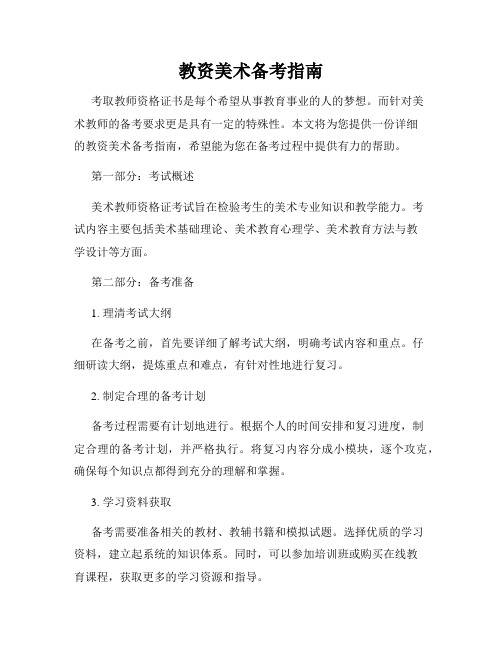 教资美术备考指南

考取教师资格证书是每个希望从事教育事业的人的梦想。而针对美术教师的备考要求更是具有一定的特殊性。本文将为您提供一份详细的教资美术备考指南，希望能为您在备考过程中提供有力的帮助。

第一部分：考试概述

美术教师资格证考试旨在检验考生的美术专业知识和教学能力。考试内容主要包括美术基础理论、美术教育心理学、美术教育方法与教学设计等方面。

第二部分：备考准备

1. 理清考试大纲

在备考之前，首先要详细了解考试大纲，明确考试内容和重点。仔细研读大纲，提炼重点和难点，有针对性地进行复习。

2. 制定合理的备考计划

备考过程需要有计划地进行。根据个人的时间安排和复习进度，制定合理的备考计划，并严格执行。将复习内容分成小模块，逐个攻克，确保每个知识点都得到充分的理解和掌握。

3. 学习资料获取

备考需要准备相关的教材、教辅书籍和模拟试题。选择优质的学习资料，建立起系统的知识体系。同时，可以参加培训班或购买在线教育课程，获取更多的学习资源和指导。